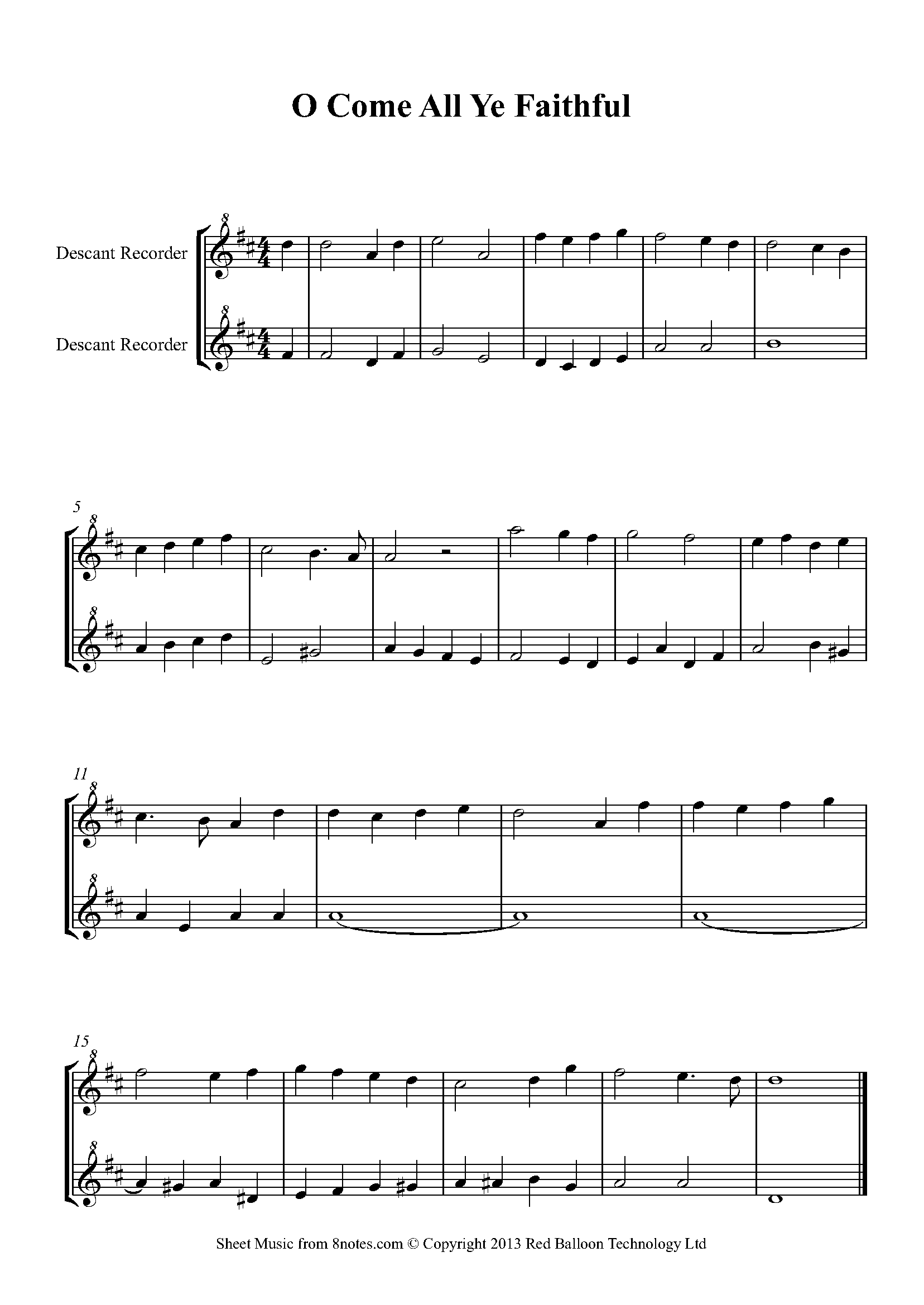 O Come All Ye Faithful

Descant Recorder

Descant Recorder

5

11

15

Sheet Music from 8notes.com © Copyright 2013 Red Balloon Technology Ltd